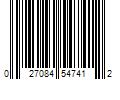 0 27084 54741 2